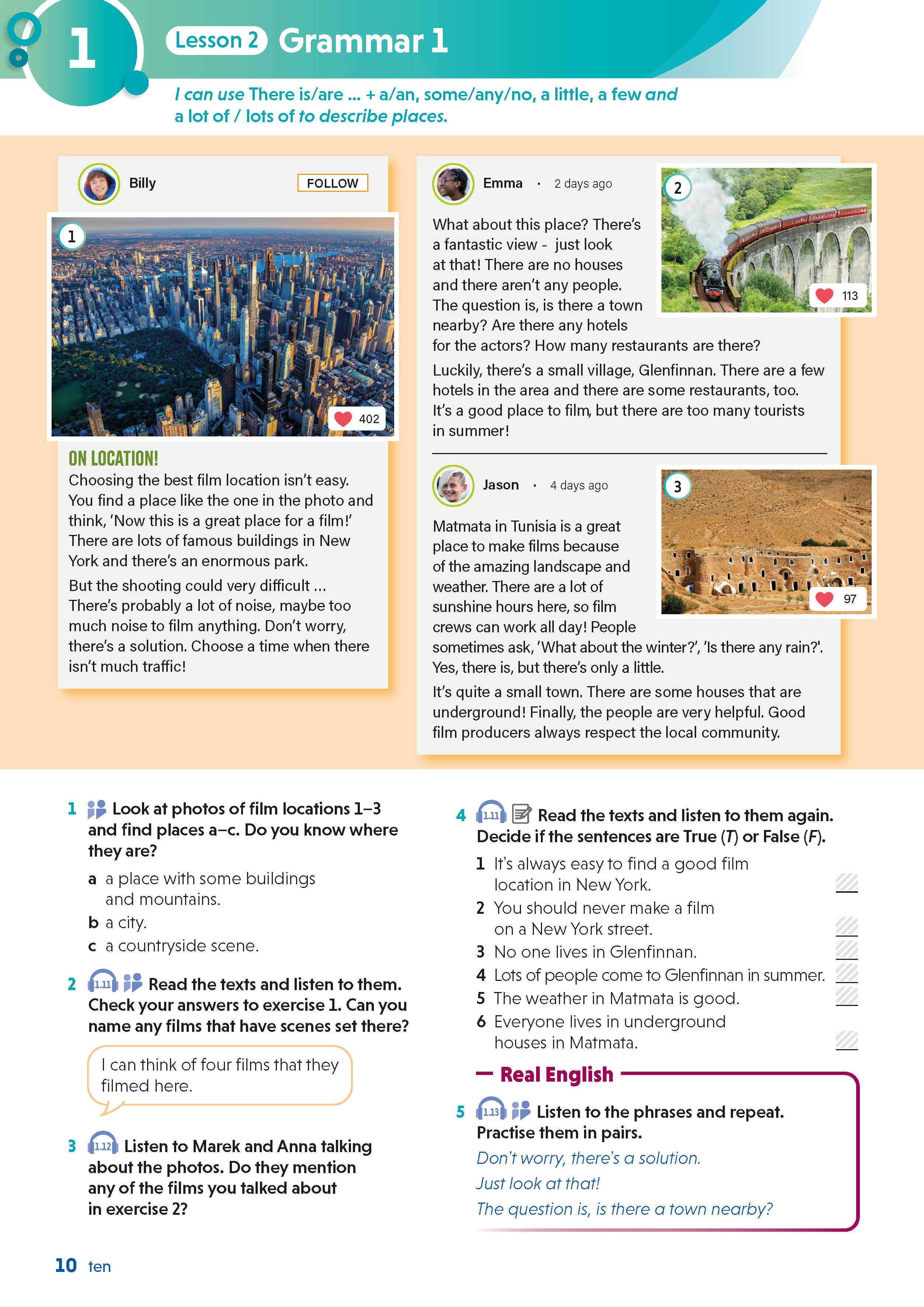 1 Lesson 2 Grammar 1

I can use There is/are ... + a/an, some/any/no, a little, a few and a lot of / lots of to describe places.

Billy FOLLOW

1

402

ON LOCATION!
Choosing the best film location isn't easy. You find a place like the one in the photo and think, 'Now this is a great place for a film!' There are lots of famous buildings in New York and there's an enormous park.

But the shooting could very difficult ... There's probably a lot of noise, maybe too much noise to film anything. Don't worry, there's a solution. Choose a time when there isn't much traffic!

Emma · 2 days ago

2

113

What about this place? There's a fantastic view - just look at that! There are no houses and there aren't any people. The question is, is there a town nearby? Are there any hotels for the actors? How many restaurants are there?

Luckily, there's a small village, Glenfinnan. There are a few hotels in the area and there are some restaurants, too. It's a good place to film, but there are too many tourists in summer!

Jason · 4 days ago

3

97

Matmata in Tunisia is a great place to make films because of the amazing landscape and weather. There are a lot of sunshine hours here, so film crews can work all day! People sometimes ask, 'What about the winter?', 'Is there any rain?'. Yes, there is, but there's only a little.

It's quite a small town. There are some houses that are underground! Finally, the people are very helpful. Good film producers always respect the local community.

1 Look at photos of film locations 1–3 and find places a–c. Do you know where they are?
a a place with some buildings and mountains.
b a city.
c a countryside scene.

2 1.11 Read the texts and listen to them. Check your answers to exercise 1. Can you name any films that have scenes set there?

I can think of four films that they filmed here.

3 1.12 Listen to Marek and Anna talking about the photos. Do they mention any of the films you talked about in exercise 2?

4 1.11 Read the texts and listen to them again. Decide if the sentences are True (T) or False (F).
1 It's always easy to find a good film location in New York.
2 You should never make a film on a New York street.
3 No one lives in Glenfinnan.
4 Lots of people come to Glenfinnan in summer.
5 The weather in Matmata is good.
6 Everyone lives in underground houses in Matmata.

Real English

5 1.13 Listen to the phrases and repeat. Practise them in pairs.
Don't worry, there's a solution.
Just look at that!
The question is, is there a town nearby?

10 ten